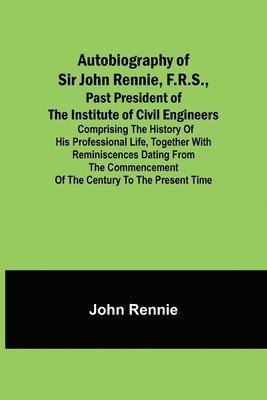 Autobiography of Sir John Rennie, F.R.S., Past President of The Institute of Civil Engineers

Comprising The History Of His Professional Life, Together With Reminiscences Dating From The Commencement Of The Century To The Present Time

John Rennie